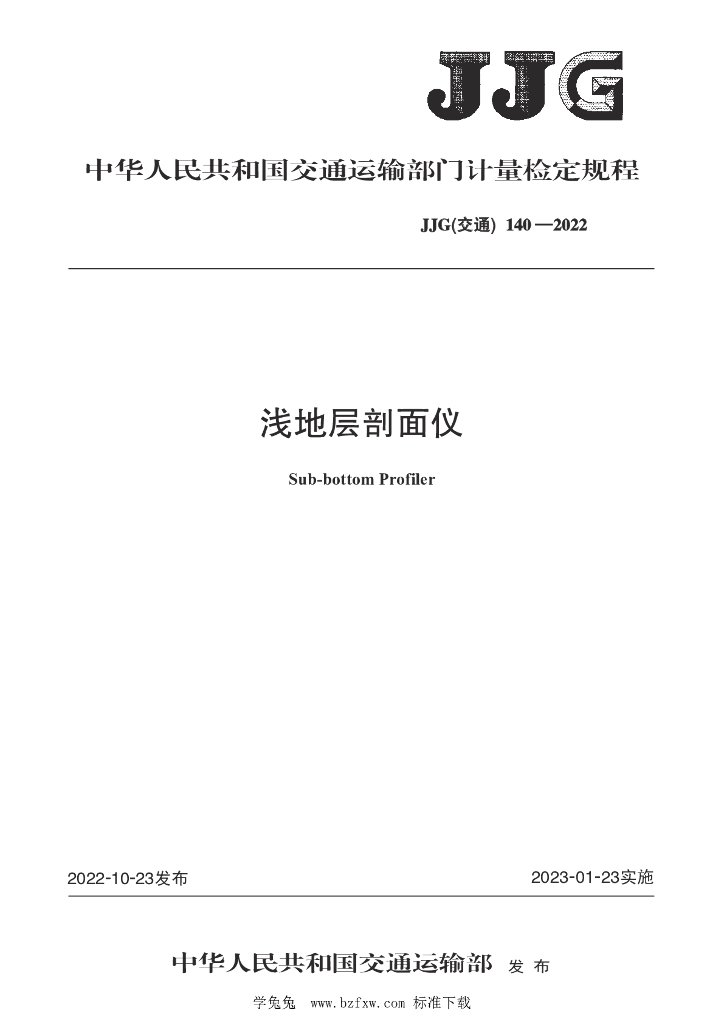 JJG

中华人民共和国交通运输部门计量检定规程

JJG(交通) 140—2022

浅地层剖面仪

Sub-bottom Profiler

2022-10-23发布

2023-01-23实施

中华人民共和国交通运输部 发布

学兔兔 www.bzfxw.com 标准下载